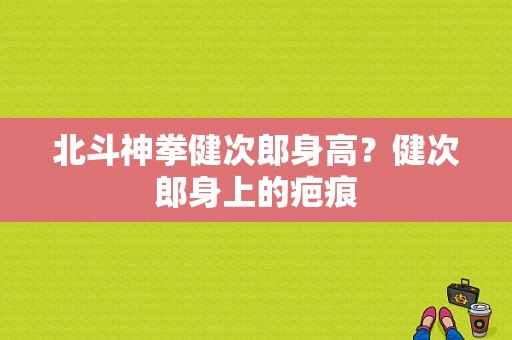 北斗神拳健次郎身高？健次郎身上的疤痕